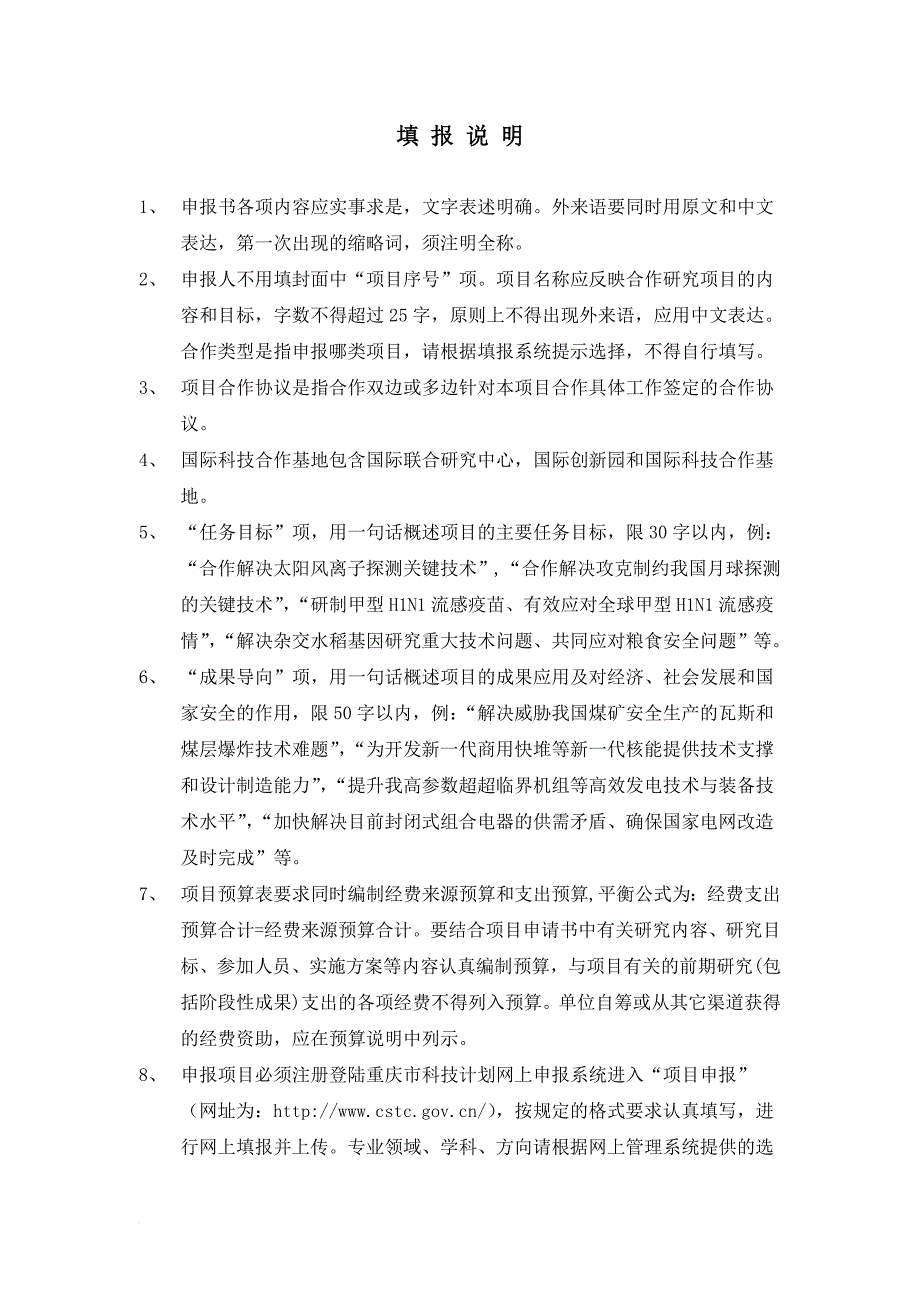 填 报 说 明

1、 申报书各项内容应实事求是，文字表述明确。外来语要同时用原文和中文表达，第一次出现的缩略词，须注明全称。

2、 申报人不用填封面中“项目序号”项。项目名称应反映合作研究项目的内容和目标，字数不得超过 25 字，原则上不得出现外来语，应用中文表达。合作类型是指申报哪类项目，请根据填报系统提示选择，不得自行填写。

3、 项目合作协议是指合作双边或多边针对本项目合作具体工作签定的合作协议。

4、 国际科技合作基地包含国际联合研究中心，国际创新园和国际科技合作基地。

5、 “任务目标”项，用一句话概述项目的主要任务目标，限 30 字以内，例：“合作解决太阳风离子探测关键技术”，“合作解决攻克制约我国月球探测的关键技术”，“研制甲型 H1N1 流感疫苗、有效应对全球甲型 H1N1 流感疫情”，“解决杂交水稻基因研究重大技术问题、共同应对粮食安全问题”等。

6、 “成果导向”项，用一句话概述项目的成果应用及对经济、社会发展和国家安全的作用，限 50 字以内，例：“解决威胁我国煤矿安全生产的瓦斯和煤层爆炸技术难题”，“为开发新一代商用快堆等新一代核能提供技术支撑和设计制造能力”，“提升我高参数超超临界机组等高效发电技术与装备技术水平”，“加快解决目前封闭式组合电器的供需矛盾、确保国家电网改造及时完成”等。

7、 项目预算表要求同时编制经费来源预算和支出预算,平衡公式为：经费支出预算合计=经费来源预算合计。要结合项目申请书中有关研究内容、研究目标、参加人员、实施方案等内容认真编制预算，与项目有关的前期研究(包括阶段性成果)支出的各项经费不得列入预算。单位自筹或从其它渠道获得的经费资助，应在预算说明中列示。

8、 申报项目必须注册登陆重庆市科技计划网上申报系统进入“项目申报”（网址为：http://www.cstc.gov.cn/），按规定的格式要求认真填写，进行网上填报并上传。专业领域、学科、方向请根据网上管理系统提供的选